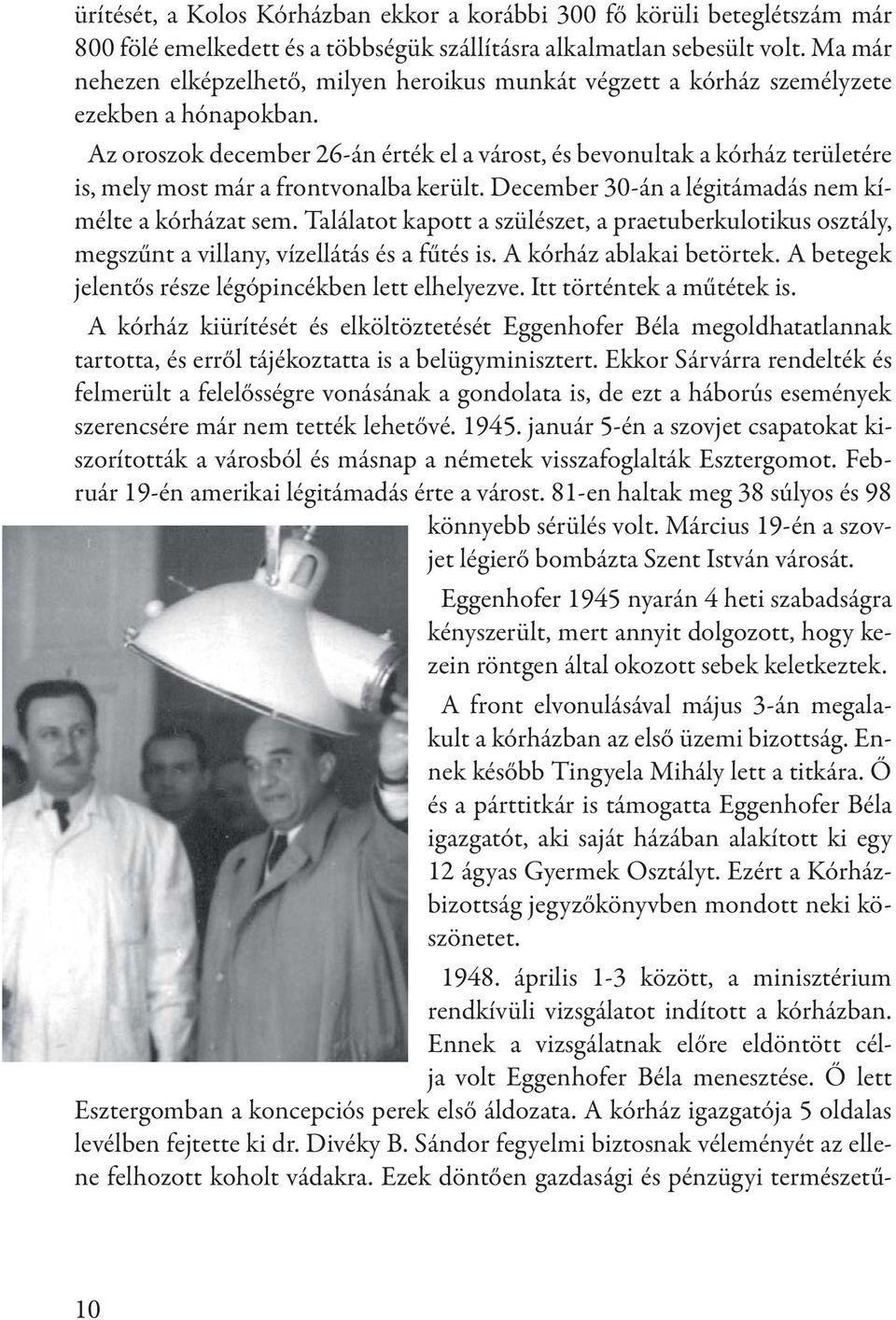 ürítését, a Kolos Kórházban ekkor a korábbi 300 fő körüli beteglétszám már 800 fölé emelkedett és a többségük szállításra alkalmatlan sebesült volt. Ma már nehezen elképzelhető, milyen heroikus munkát végzett a kórház személyzete ezekben a hónapokban.

Az oroszok december 26-án érték el a várost, és bevonultak a kórház területére is, mely most már a frontvonalba került. December 30-án a légitámadás nem kímélte a kórházat sem. Találatot kapott a szülészet, a praetuberkulotikus osztály, megszűnt a villany, vízellátás és a fűtés is. A kórház ablakai betörtek. A betegek jelentős része légópincékben lett elhelyezve. Itt történtek a műtétek is.

A kórház kiürítését és elköltöztetését Eggenhofer Béla megoldhatatlannak tartotta, és erről tájékoztatta is a belügyminisztert. Ekkor Sárvárra rendelték és felmerült a felelősségre vonásának a gondolata is, de ezt a háborús események szerencsére már nem tették lehetővé. 1945. január 5-én a szovjet csapatokat kiszorították a városból és másnap a németek visszafoglalták Esztergomot. Február 19-én amerikai légitámadás érte a várost. 81-en haltak meg 38 súlyos és 98 könnyebb sérülés volt. Március 19-én a szovjet légierő bombázta Szent István városát.

Eggenhofer 1945 nyarán 4 heti szabadságra kényszerült, mert annyit dolgozott, hogy kezein röntgen által okozott sebek keletkeztek.

A front elvonulásával május 3-án megalakult a kórházban az első üzemi bizottság. Ennek később Tingyela Mihály lett a titkára. Ő és a párttitkár is támogatta Eggenhofer Béla igazgatót, aki saját házában alakított ki egy 12 ágyas Gyermek Osztályt. Ezért a Kórházbizottság jegyzőkönyvben mondott neki köszönetet.

1948. április 1-3 között, a minisztérium rendkívüli vizsgálatot indított a kórházban. Ennek a vizsgálatnak előre eldöntött célja volt Eggenhofer Béla menesztése. Ő lett Esztergomban a koncepciós perek első áldozata. A kórház igazgatója 5 oldalas levélben fejtette ki dr. Divéky B. Sándor fegyelmi biztosnak véleményét az ellene felhozott koholt vádakra. Ezek döntően gazdasági és pénzügyi természetű-

10